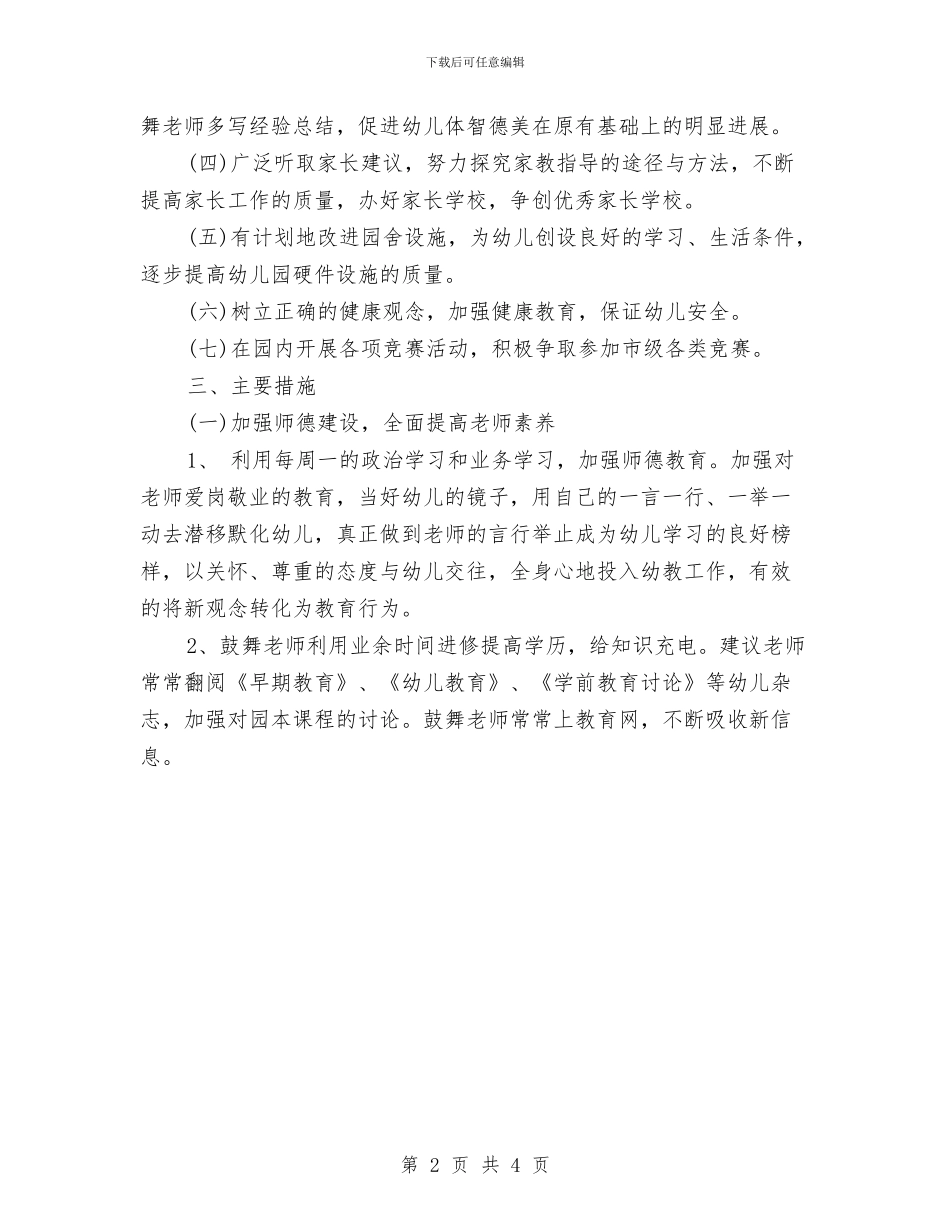 下载后可任意编辑

舞老师多写经验总结，促进幼儿体智德美在原有基础上的明显进展。

(四)广泛听取家长建议，努力探究家教指导的途径与方法，不断提高家长工作的质量，办好家长学校，争创优秀家长学校。

(五)有计划地改进园舍设施，为幼儿创设良好的学习、生活条件，逐步提高幼儿园硬件设施的质量。

(六)树立正确的健康观念，加强健康教育，保证幼儿安全。

(七)在园内开展各项竞赛活动，积极争取参加市级各类竞赛。

三、主要措施

(一)加强师德建设，全面提高老师素养

1、 利用每周一的政治学习和业务学习，加强师德教育。加强对老师爱岗敬业的教育，当好幼儿的镜子，用自己的一言一行、一举一动去潜移默化幼儿，真正做到老师的言行举止成为幼儿学习的良好榜样，以关怀、尊重的态度与幼儿交往，全身心地投入幼教工作，有效的将新观念转化为教育行为。

2、鼓舞老师利用业余时间进修提高学历，给知识充电。建议老师常常翻阅《早期教育》、《幼儿教育》、《学前教育讨论》等幼儿杂志，加强对园本课程的讨论。鼓舞老师常常上教育网，不断吸收新信息。

第 2 页 共 4 页